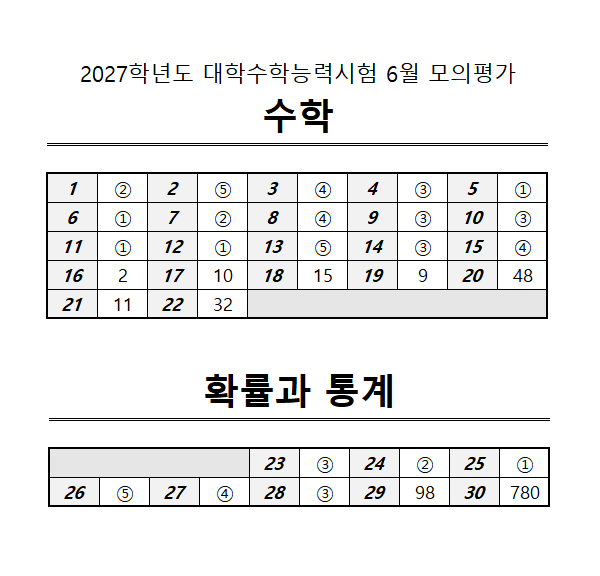 2027학년도 대학수학능력시험 6월 모의평가

수학

| 1 | ② | 2 | ⑤ | 3 | ④ | 4 | ③ | 5 | ① |
|---|---|---|---|---|---|---|---|---|---|
| 6 | ① | 7 | ② | 8 | ④ | 9 | ③ | 10 | ③ |
| 11 | ① | 12 | ① | 13 | ⑤ | 14 | ③ | 15 | ④ |
| 16 | 2 | 17 | 10 | 18 | 15 | 19 | 9 | 20 | 48 |
| 21 | 11 | 22 | 32 | | | | | | |

확률과 통계

| | | | | 23 | ③ | 24 | ② | 25 | ① |
|---|---|---|---|---|---|---|---|---|---|
| 26 | ⑤ | 27 | ④ | 28 | ③ | 29 | 98 | 30 | 780 |